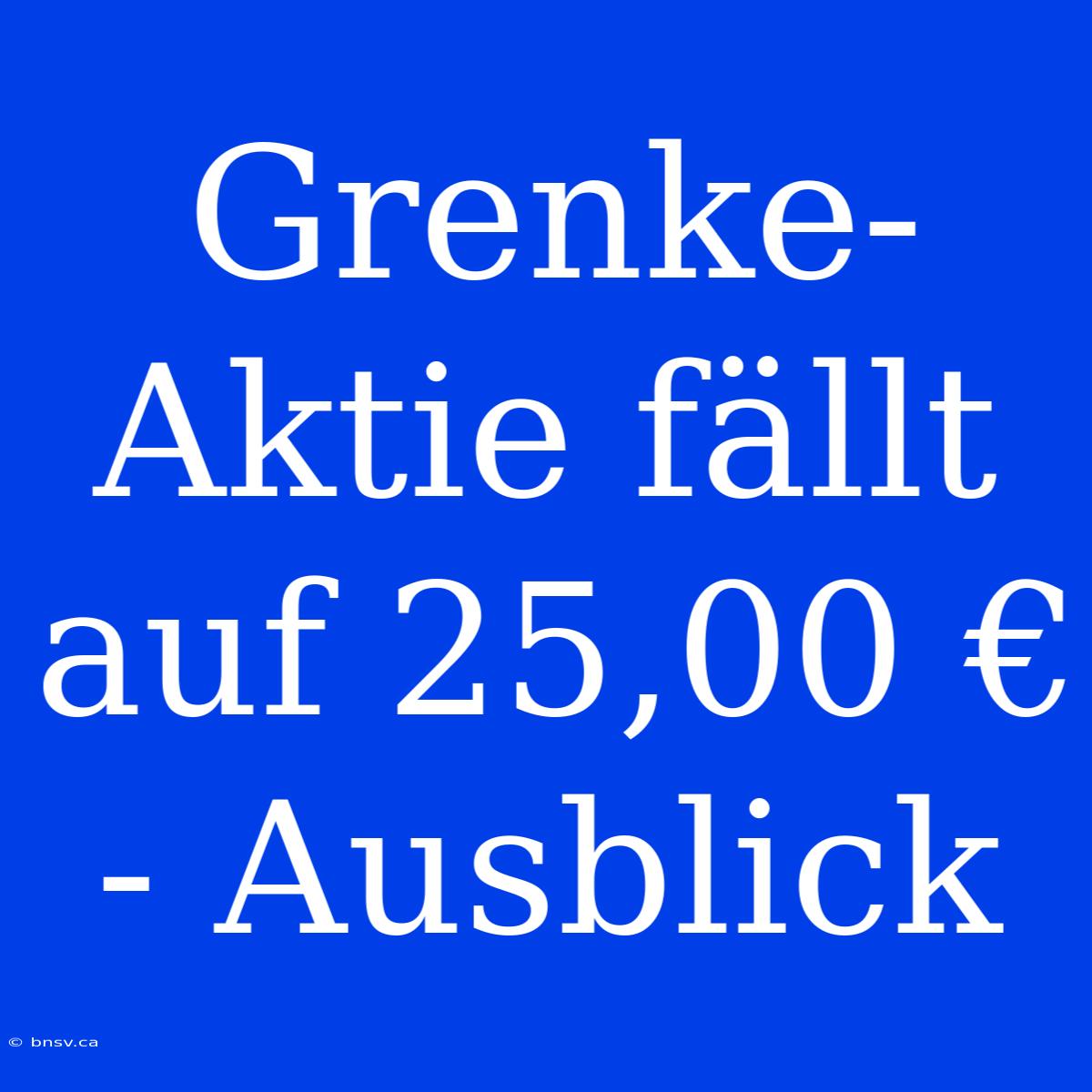 Grenke-Aktie fällt auf 25,00 € - Ausblick

© bnsv.ca